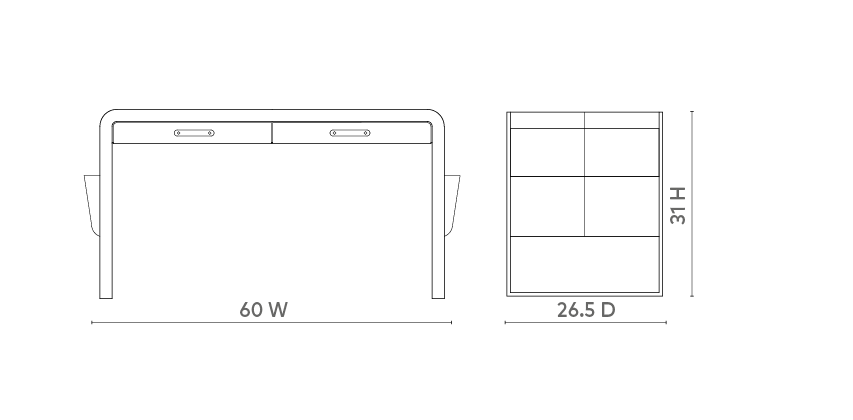 60 W

26.5 D

31 H